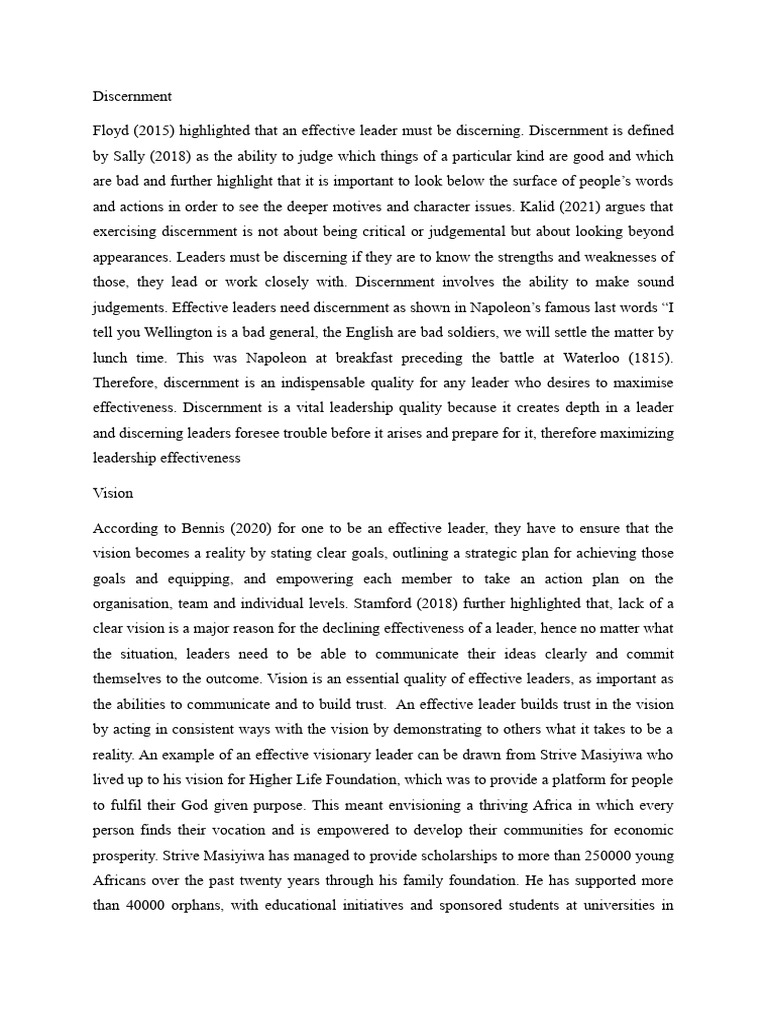 Discernment

Floyd (2015) highlighted that an effective leader must be discerning. Discernment is defined by Sally (2018) as the ability to judge which things of a particular kind are good and which are bad and further highlight that it is important to look below the surface of people's words and actions in order to see the deeper motives and character issues. Kalid (2021) argues that exercising discernment is not about being critical or judgemental but about looking beyond appearances. Leaders must be discerning if they are to know the strengths and weaknesses of those, they lead or work closely with. Discernment involves the ability to make sound judgements. Effective leaders need discernment as shown in Napoleon's famous last words "I tell you Wellington is a bad general, the English are bad soldiers, we will settle the matter by lunch time. This was Napoleon at breakfast preceding the battle at Waterloo (1815). Therefore, discernment is an indispensable quality for any leader who desires to maximise effectiveness. Discernment is a vital leadership quality because it creates depth in a leader and discerning leaders foresee trouble before it arises and prepare for it, therefore maximizing leadership effectiveness

Vision

According to Bennis (2020) for one to be an effective leader, they have to ensure that the vision becomes a reality by stating clear goals, outlining a strategic plan for achieving those goals and equipping, and empowering each member to take an action plan on the organisation, team and individual levels. Stamford (2018) further highlighted that, lack of a clear vision is a major reason for the declining effectiveness of a leader, hence no matter what the situation, leaders need to be able to communicate their ideas clearly and commit themselves to the outcome. Vision is an essential quality of effective leaders, as important as the abilities to communicate and to build trust. An effective leader builds trust in the vision by acting in consistent ways with the vision by demonstrating to others what it takes to be a reality. An example of an effective visionary leader can be drawn from Strive Masiyiwa who lived up to his vision for Higher Life Foundation, which was to provide a platform for people to fulfil their God given purpose. This meant envisioning a thriving Africa in which every person finds their vocation and is empowered to develop their communities for economic prosperity. Strive Masiyiwa has managed to provide scholarships to more than 250000 young Africans over the past twenty years through his family foundation. He has supported more than 40000 orphans, with educational initiatives and sponsored students at universities in